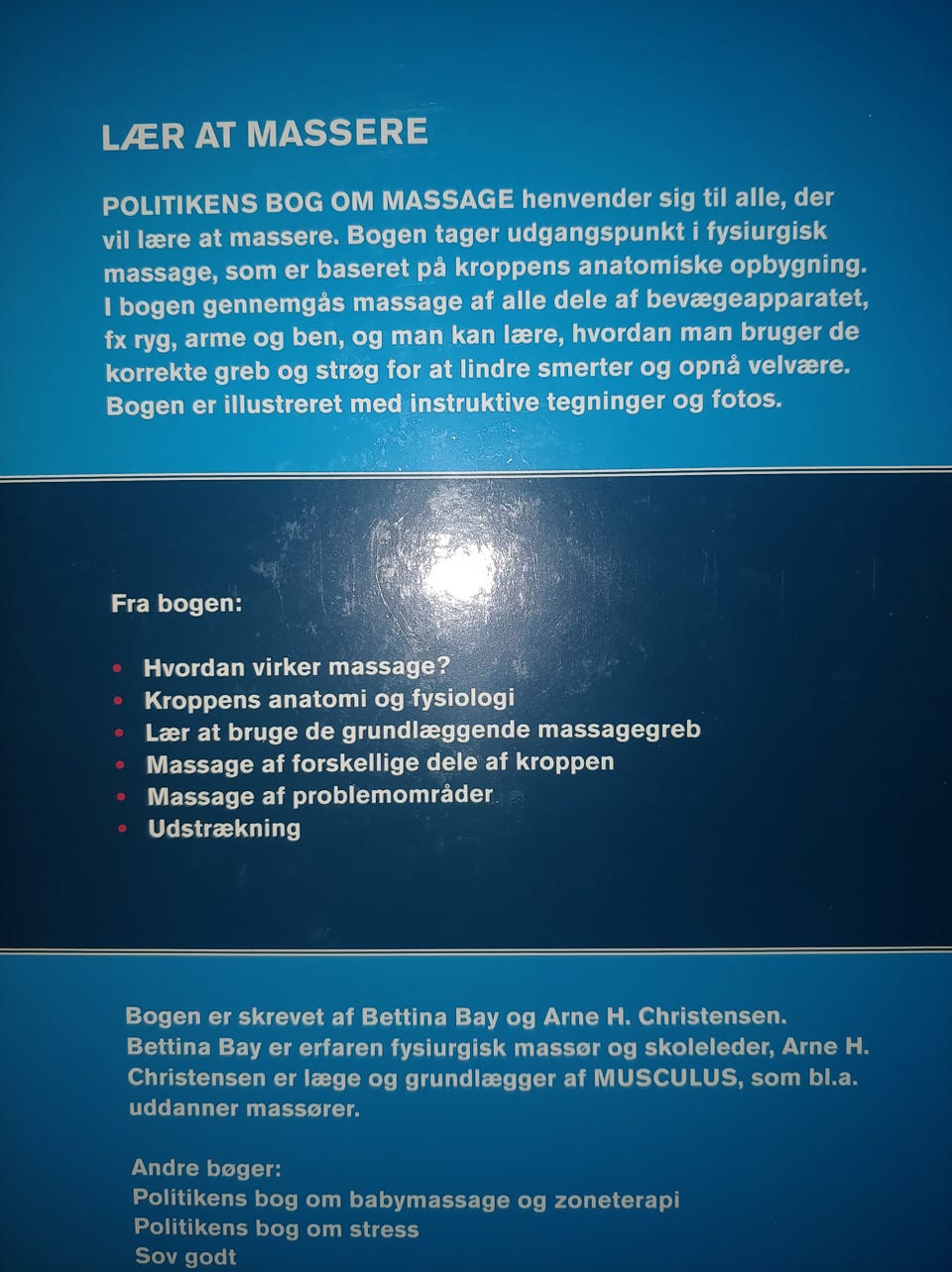 LÆR AT MASSERE

POLITIKENS BOG OM MASSAGE henvender sig til alle, der vil lære at massere. Bogen tager udgangspunkt i fysiurgisk massage, som er baseret på kroppens anatomiske opbygning. I bogen gennemgås massage af alle dele af bevægeapparatet, fx ryg, arme og ben, og man kan lære, hvordan man bruger de korrekte greb og strøg for at lindre smerter og opnå velvære. Bogen er illustreret med instruktive tegninger og fotos.

Fra bogen:

• Hvordan virker massage?
• Kroppens anatomi og fysiologi
• Lær at bruge de grundlæggende massagegreb
• Massage af forskellige dele af kroppen
• Massage af problemområder
• Udstrækning

Bogen er skrevet af Bettina Bay og Arne H. Christensen. Bettina Bay er erfaren fysiurgisk massør og skoleleder, Arne H. Christensen er læge og grundlægger af MUSCULUS, som bl.a. uddanner massører.

Andre bøger:
Politikens bog om babymassage og zoneterapi
Politikens bog om stress
Sov godt